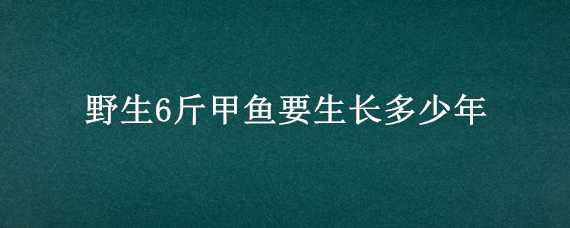 野生6斤甲鱼要生长多少年